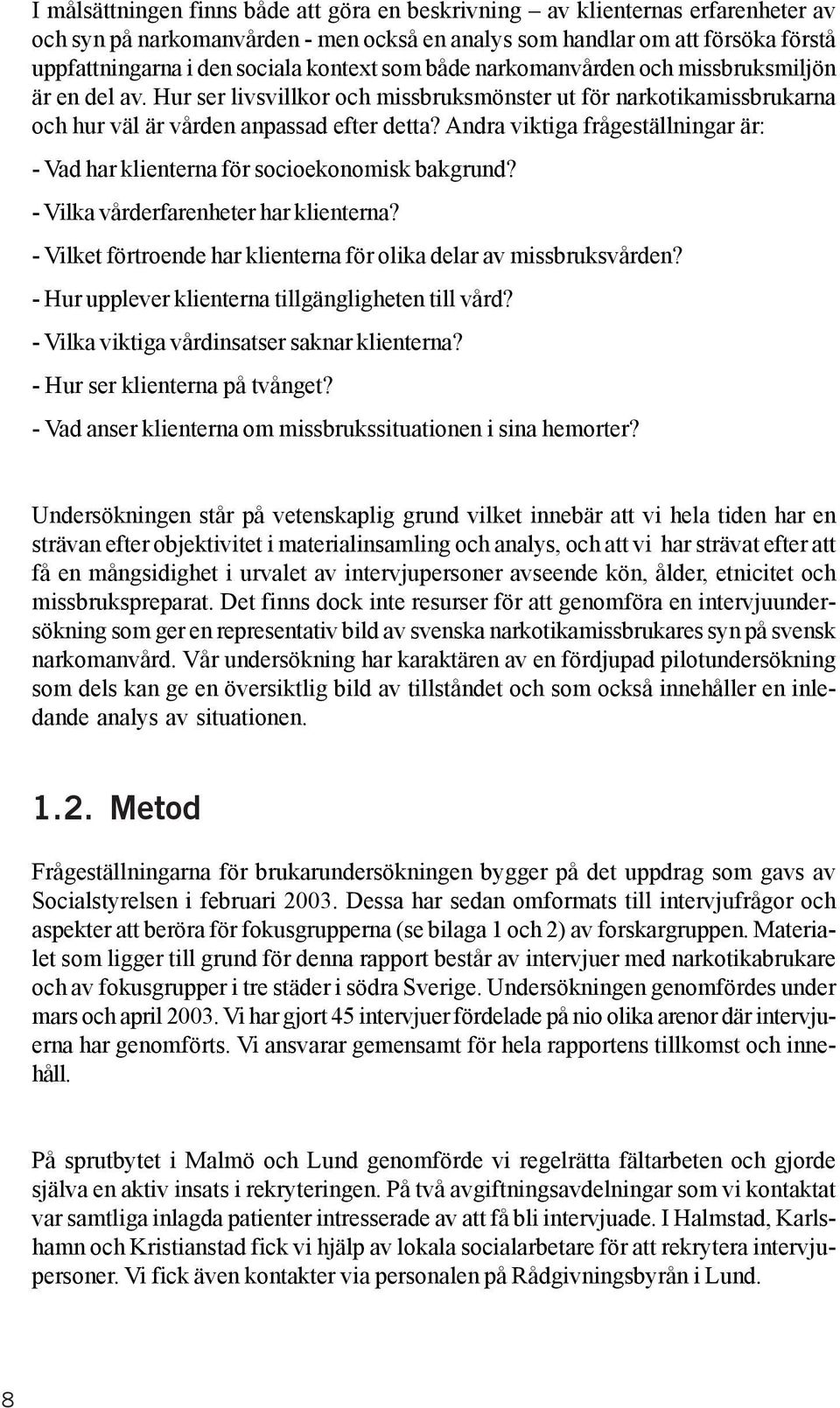 I målsättningen finns både att göra en beskrivning – av klienternas erfarenheter av och syn på narkomanvården - men också en analys som handlar om att försöka förstå uppfattningarna i den sociala kontext som både narkomanvården och missbruksmiljön är en del av. Hur ser livsvillkor och missbruksmönster ut för narkotikamissbrukarna och hur väl är vården anpassad efter detta? Andra viktiga frågeställningar är:

- Vad har klienterna för socioekonomisk bakgrund?

- Vilka vårderfarenheter har klienterna?

- Vilket förtroende har klienterna för olika delar av missbruksvården?

- Hur upplever klienterna tillgängligheten till vård?

- Vilka viktiga vårdinsatser saknar klienterna?

- Hur ser klienterna på tvånget?

- Vad anser klienterna om missbrukssituationen i sina hemorter?

Undersökningen står på vetenskaplig grund vilket innebär att vi hela tiden har en strävan efter objektivitet i materialinsamling och analys, och att vi har strävat efter att få en mångsidighet i urvalet av intervjupersoner avseende kön, ålder, etnicitet och missbrukspreparat. Det finns dock inte resurser för att genomföra en intervjuundersökning som ger en representativ bild av svenska narkotikamissbrukares syn på svensk narkomanvård. Vår undersökning har karaktären av en fördjupad pilotundersökning som dels kan ge en översiktlig bild av tillståndet och som också innehåller en inledande analys av situationen.

1.2. Metod

Frågeställningarna för brukarundersökningen bygger på det uppdrag som gavs av Socialstyrelsen i februari 2003. Dessa har sedan omformats till intervjufrågor och aspekter att beröra för fokusgrupperna (se bilaga 1 och 2) av forskargruppen. Materialet som ligger till grund för denna rapport består av intervjuer med narkotikabrukare och av fokusgrupper i tre städer i södra Sverige. Undersökningen genomfördes under mars och april 2003. Vi har gjort 45 intervjuer fördelade på nio olika arenor där intervjuerna har genomförts. Vi ansvarar gemensamt för hela rapportens tillkomst och innehåll.

På sprutbytet i Malmö och Lund genomförde vi regelrätta fältarbeten och gjorde själva en aktiv insats i rekryteringen. På två avgiftningsavdelningar som vi kontaktat var samtliga inlagda patienter intresserade av att få bli intervjuade. I Halmstad, Karlshamn och Kristianstad fick vi hjälp av lokala socialarbetare för att rekrytera intervjupersoner. Vi fick även kontakter via personalen på Rådgivningsbyrån i Lund.

8